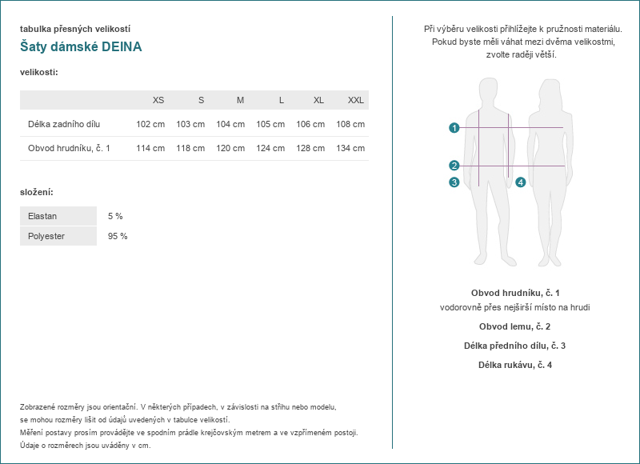 tabulka přesných velikostí

Šaty dámské DEINA

velikosti:

| | XS | S | M | L | XL | XXL |
|---|---|---|---|---|---|---|
| Délka zadního dílu | 102 cm | 103 cm | 104 cm | 105 cm | 106 cm | 108 cm |
| Obvod hrudníku, č. 1 | 114 cm | 118 cm | 120 cm | 124 cm | 128 cm | 134 cm |

složení:

| Elastan | 5 % |
|---|---|
| Polyester | 95 % |

Zobrazené rozměry jsou orientační. V některých případech, v závislosti na střihu nebo modelu, se mohou rozměry lišit od údajů uvedených v tabulce velikostí.
Měření postavy prosím provádějte ve spodním prádle krejčovským metrem a ve vzpřímeném postoji.
Údaje o rozměrech jsou uváděny v cm.

Při výběru velikosti přihlížejte k pružnosti materiálu. Pokud byste měli váhat mezi dvěma velikostmi, zvolte raději větší.

1
2
3
4

Obvod hrudníku, č. 1
vodorovně přes nejširší místo na hrudi

Obvod lemu, č. 2

Délka předního dílu, č. 3

Délka rukávu, č. 4